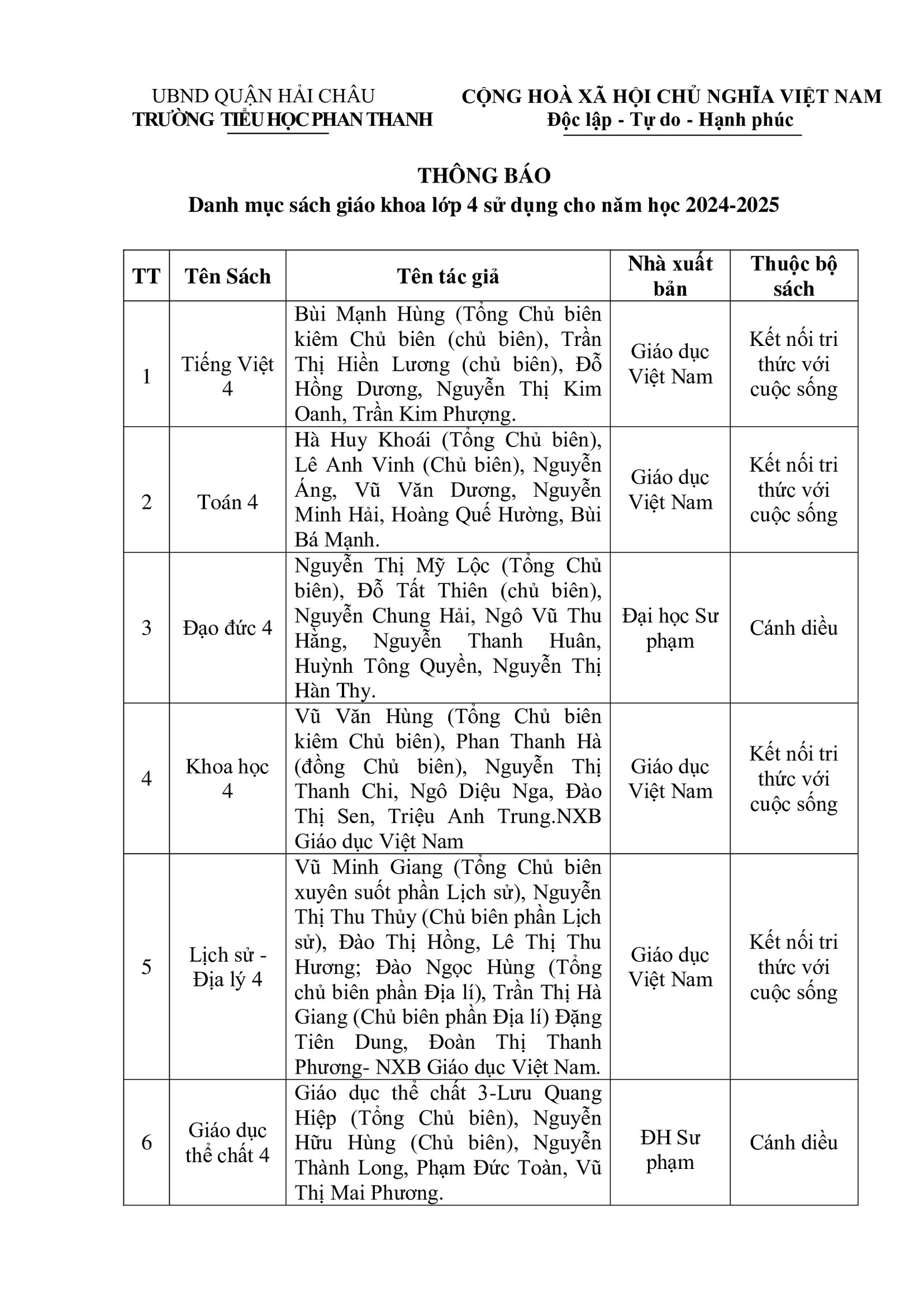 UBND QUẬN HẢI CHÂU
TRƯỜNG TIỂU HỌC PHAN THANH

CỘNG HOÀ XÃ HỘI CHỦ NGHĨA VIỆT NAM
Độc lập - Tự do - Hạnh phúc

THÔNG BÁO
Danh mục sách giáo khoa lớp 4 sử dụng cho năm học 2024-2025

| TT | Tên Sách | Tên tác giả | Nhà xuất bản | Thuộc bộ sách |
|---|---|---|---|---|
| 1 | Tiếng Việt 4 | Bùi Mạnh Hùng (Tổng Chủ biên kiêm Chủ biên (chủ biên), Trần Thị Hiền Lương (chủ biên), Đỗ Hồng Dương, Nguyễn Thị Kim Oanh, Trần Kim Phượng. | Giáo dục Việt Nam | Kết nối tri thức với cuộc sống |
| 2 | Toán 4 | Hà Huy Khoái (Tổng Chủ biên), Lê Anh Vinh (Chủ biên), Nguyễn Áng, Vũ Văn Dương, Nguyễn Minh Hải, Hoàng Quế Hường, Bùi Bá Mạnh. | Giáo dục Việt Nam | Kết nối tri thức với cuộc sống |
| 3 | Đạo đức 4 | Nguyễn Thị Mỹ Lộc (Tổng Chủ biên), Đỗ Tất Thiên (chủ biên), Nguyễn Chung Hải, Ngô Vũ Thu Hằng, Nguyễn Thanh Huân, Huỳnh Tông Quyền, Nguyễn Thị Hàn Thy. | Đại học Sư phạm | Cánh diều |
| 4 | Khoa học 4 | Vũ Văn Hùng (Tổng Chủ biên kiêm Chủ biên), Phan Thanh Hà (đồng Chủ biên), Nguyễn Thị Thanh Chi, Ngô Diệu Nga, Đào Thị Sen, Triệu Anh Trung.NXB Giáo dục Việt Nam | Giáo dục Việt Nam | Kết nối tri thức với cuộc sống |
| 5 | Lịch sử - Địa lý 4 | Vũ Minh Giang (Tổng Chủ biên xuyên suốt phần Lịch sử), Nguyễn Thị Thu Thủy (Chủ biên phần Lịch sử), Đào Thị Hồng, Lê Thị Thu Hương; Đào Ngọc Hùng (Tổng chủ biên phần Địa lí), Trần Thị Hà Giang (Chủ biên phần Địa lí) Đặng Tiên Dung, Đoàn Thị Thanh Phương- NXB Giáo dục Việt Nam. | Giáo dục Việt Nam | Kết nối tri thức với cuộc sống |
| 6 | Giáo dục thể chất 4 | Giáo dục thể chất 3-Lưu Quang Hiệp (Tổng Chủ biên), Nguyễn Hữu Hùng (Chủ biên), Nguyễn Thành Long, Phạm Đức Toàn, Vũ Thị Mai Phương. | ĐH Sư phạm | Cánh diều |